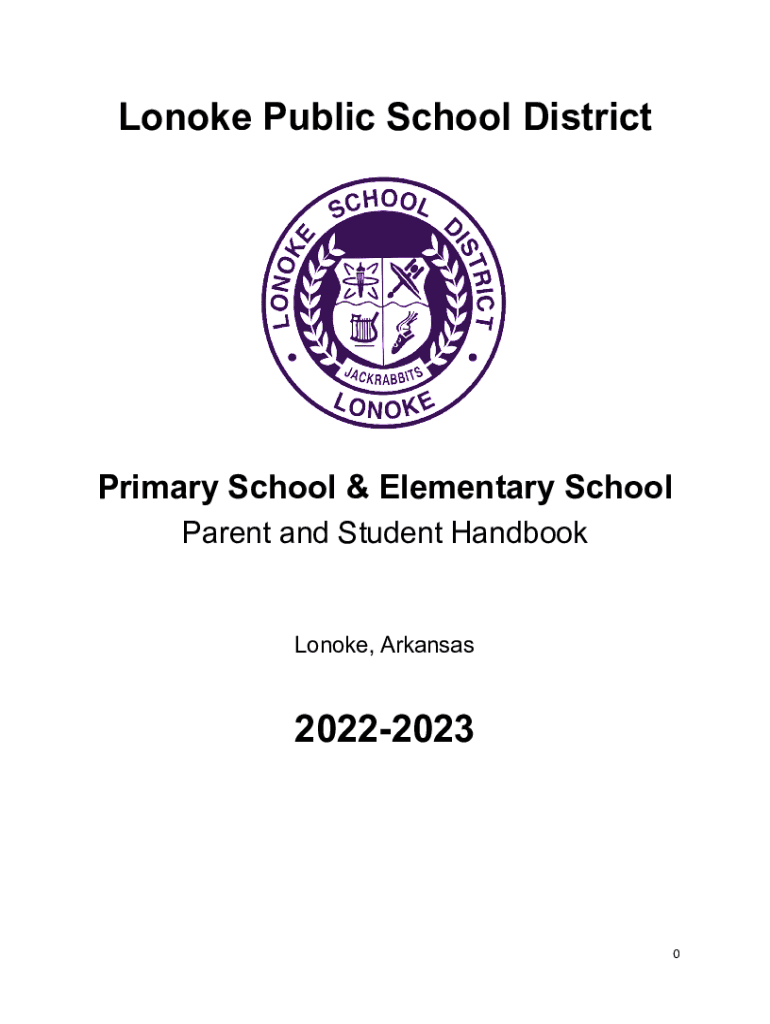 Lonoke Public School District

LONOKE SCHOOL DISTRICT

JACKRABBITS

LONOKE

Primary School & Elementary School

Parent and Student Handbook

Lonoke, Arkansas

2022-2023

0